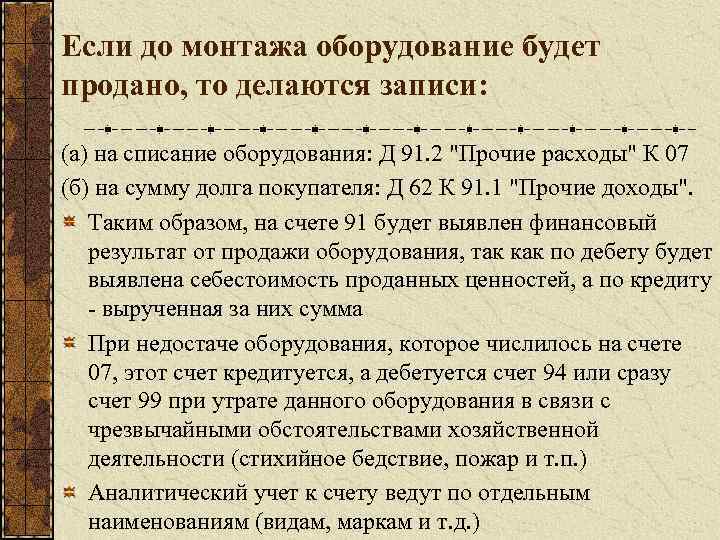 Если до монтажа оборудование будет продано, то делаются записи:

(а) на списание оборудования: Д 91.2 "Прочие расходы" К 07

(б) на сумму долга покупателя: Д 62 К 91.1 "Прочие доходы".

Таким образом, на счете 91 будет выявлен финансовый результат от продажи оборудования, так как по дебету будет выявлена себестоимость проданных ценностей, а по кредиту - вырученная за них сумма

При недостаче оборудования, которое числилось на счете 07, этот счет кредитуется, а дебетуется счет 94 или сразу счет 99 при утрате данного оборудования в связи с чрезвычайными обстоятельствами хозяйственной деятельности (стихийное бедствие, пожар и т.п.)

Аналитический учет к счету ведут по отдельным наименованиям (видам, маркам и т.д.)